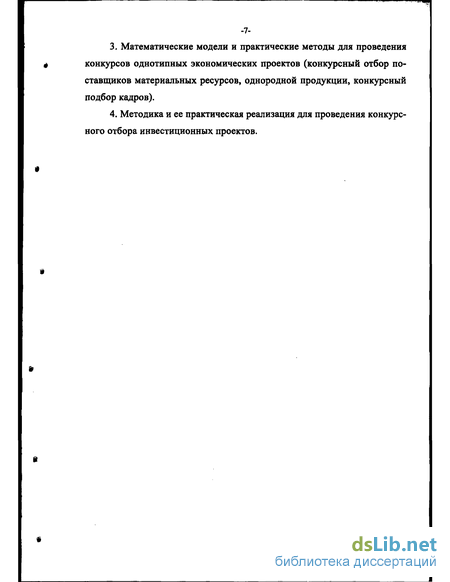 -7-

3. Математические модели и практические методы для проведения конкурсов однотипных экономических проектов (конкурсный отбор поставщиков материальных ресурсов, однородной продукции, конкурсный подбор кадров).

4. Методика и ее практическая реализация для проведения конкурсного отбора инвестиционных проектов.

dsLib.net
библиотека диссертаций